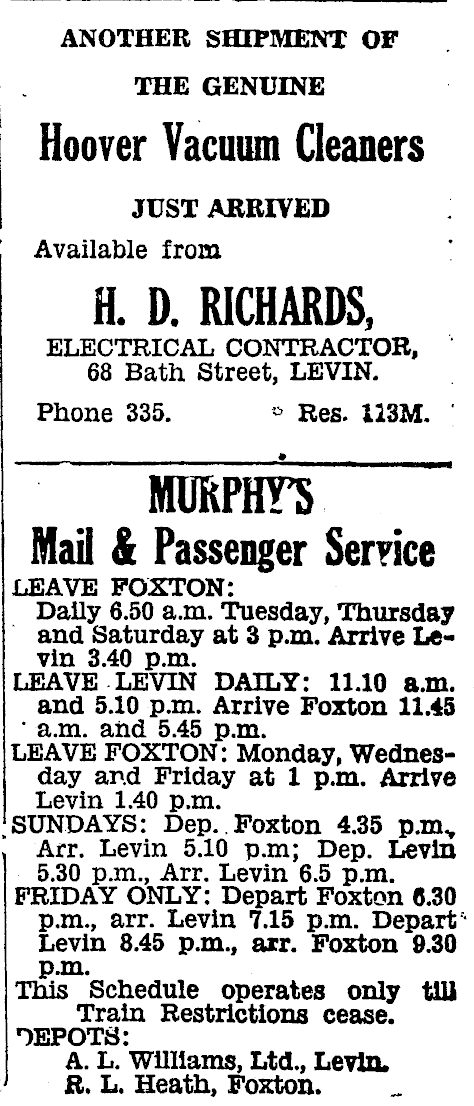 ANOTHER SHIPMENT OF

THE GENUINE

Hoover Vacuum Cleaners

JUST ARRIVED

Available from

H. D. RICHARDS,

ELECTRICAL CONTRACTOR, 68 Bath Street, LEVIN.

Phone 335. Res. 113M.

MURPHY'S

Mail & Passenger Service

LEAVE FOXTON:
Daily 6.50 a.m. Tuesday, Thursday and Saturday at 3 p.m. Arrive Levin 3.40 p.m.
LEAVE LEVIN DAILY: 11.10 a.m. and 5.10 p.m. Arrive Foxton 11.45 a.m. and 5.45 p.m.
LEAVE FOXTON: Monday, Wednesday and Friday at 1 p.m. Arrive Levin 1.40 p.m.
SUNDAYS: Dep. Foxton 4.35 p.m., Arr. Levin 5.10 p.m; Dep. Levin 5.30 p.m., Arr. Levin 6.5 p.m.
FRIDAY ONLY: Depart Foxton 6.30 p.m., arr. Levin 7.15 p.m. Depart Levin 8.45 p.m., arr. Foxton 9.30 p.m.
This Schedule operates only till Train Restrictions cease.
DEPOTS:
A. L. Williams, Ltd., Levin.
R. L. Heath, Foxton.